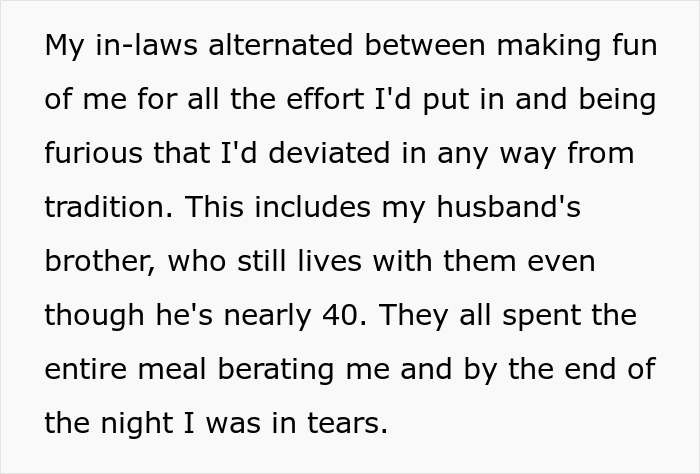 My in-laws alternated between making fun of me for all the effort I'd put in and being furious that I'd deviated in any way from tradition. This includes my husband's brother, who still lives with them even though he's nearly 40. They all spent the entire meal berating me and by the end of the night I was in tears.